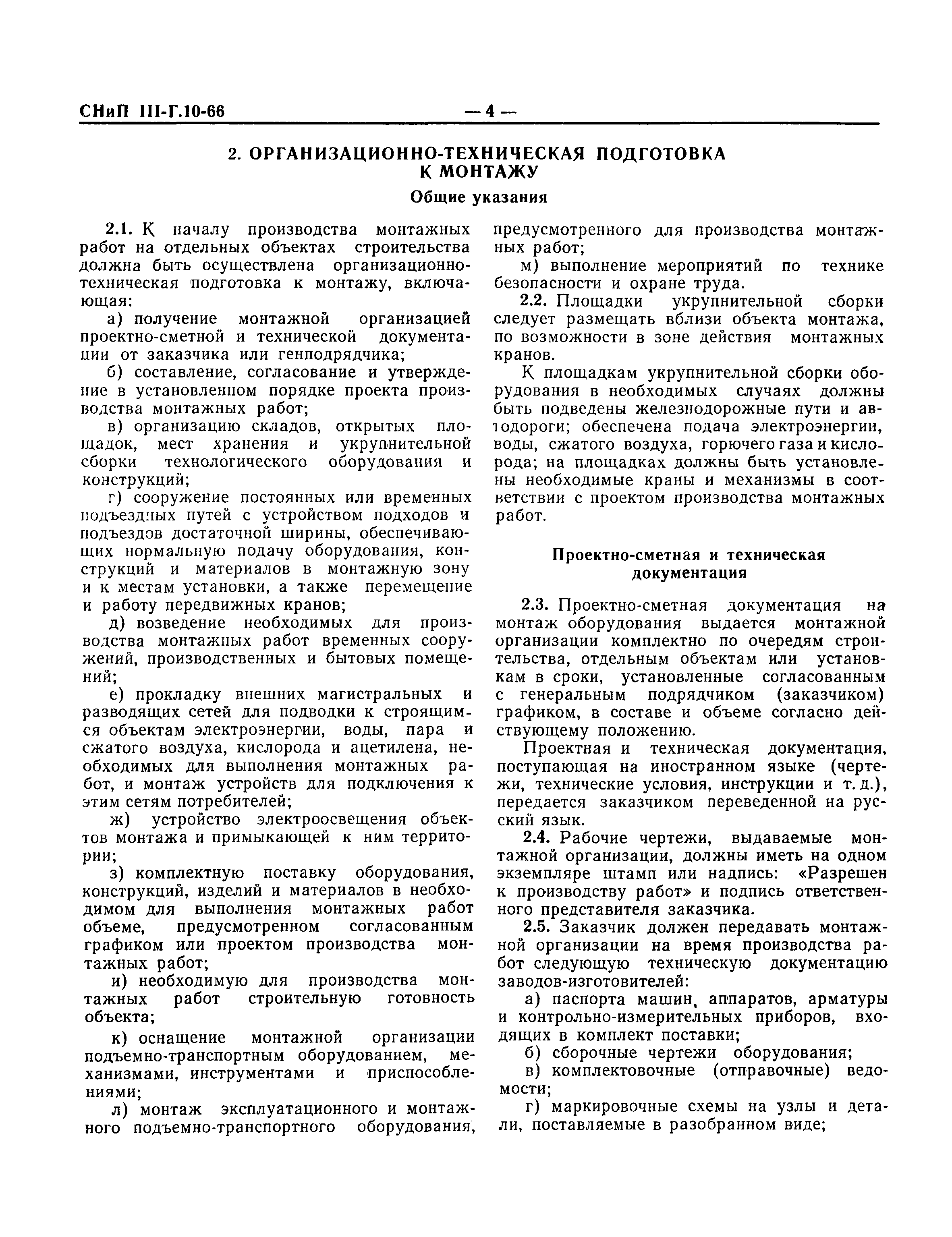 СНиП III-Г.10-66 — 4 —

2. ОРГАНИЗАЦИОННО-ТЕХНИЧЕСКАЯ ПОДГОТОВКА К МОНТАЖУ

Общие указания

2.1. К началу производства монтажных работ на отдельных объектах строительства должна быть осуществлена организационно-техническая подготовка к монтажу, включающая:

а) получение монтажной организацией проектно-сметной и технической документации от заказчика или генподрядчика;

б) составление, согласование и утверждение в установленном порядке проекта производства монтажных работ;

в) организацию складов, открытых площадок, мест хранения и укрупнительной сборки технологического оборудования и конструкций;

г) сооружение постоянных или временных подъездных путей с устройством подходов и подъездов достаточной ширины, обеспечивающих нормальную подачу оборудования, конструкций и материалов в монтажную зону и к местам установки, а также перемещение и работу передвижных кранов;

д) возведение необходимых для производства монтажных работ временных сооружений, производственных и бытовых помещений;

е) прокладку внешних магистральных и разводящих сетей для подводки к строящимся объектам электроэнергии, воды, пара и сжатого воздуха, кислорода и ацетилена, необходимых для выполнения монтажных работ, и монтаж устройств для подключения к этим сетям потребителей;

ж) устройство электроосвещения объектов монтажа и примыкающей к ним территории;

з) комплектную поставку оборудования, конструкций, изделий и материалов в необходимом для выполнения монтажных работ объеме, предусмотренном согласованным графиком или проектом производства монтажных работ;

и) необходимую для производства монтажных работ строительную готовность объекта;

к) оснащение монтажной организации подъемно-транспортным оборудованием, механизмами, инструментами и приспособлениями;

л) монтаж эксплуатационного и монтажного подъемно-транспортного оборудования, предусмотренного для производства монтажных работ;

м) выполнение мероприятий по технике безопасности и охране труда.

2.2. Площадки укрупнительной сборки следует размещать вблизи объекта монтажа, по возможности в зоне действия монтажных кранов.

К площадкам укрупнительной сборки оборудования в необходимых случаях должны быть подведены железнодорожные пути и автодороги; обеспечена подача электроэнергии, воды, сжатого воздуха, горючего газа и кислорода; на площадках должны быть установлены необходимые краны и механизмы в соответствии с проектом производства монтажных работ.

Проектно-сметная и техническая документация

2.3. Проектно-сметная документация на монтаж оборудования выдается монтажной организации комплектно по очередям строительства, отдельным объектам или установкам в сроки, установленные согласованным с генеральным подрядчиком (заказчиком) графиком, в составе и объеме согласно действующему положению.

Проектная и техническая документация, поступающая на иностранном языке (чертежи, технические условия, инструкции и т. д.), передается заказчиком переведенной на русский язык.

2.4. Рабочие чертежи, выдаваемые монтажной организации, должны иметь на одном экземпляре штамп или надпись: «Разрешен к производству работ» и подпись ответственного представителя заказчика.

2.5. Заказчик должен передавать монтажной организации на время производства работ следующую техническую документацию заводов-изготовителей:

а) паспорта машин, аппаратов, арматуры и контрольно-измерительных приборов, входящих в комплект поставки;

б) сборочные чертежи оборудования;

в) комплектовочные (отправочные) ведомости;

г) маркировочные схемы на узлы и детали, поставляемые в разобранном виде;